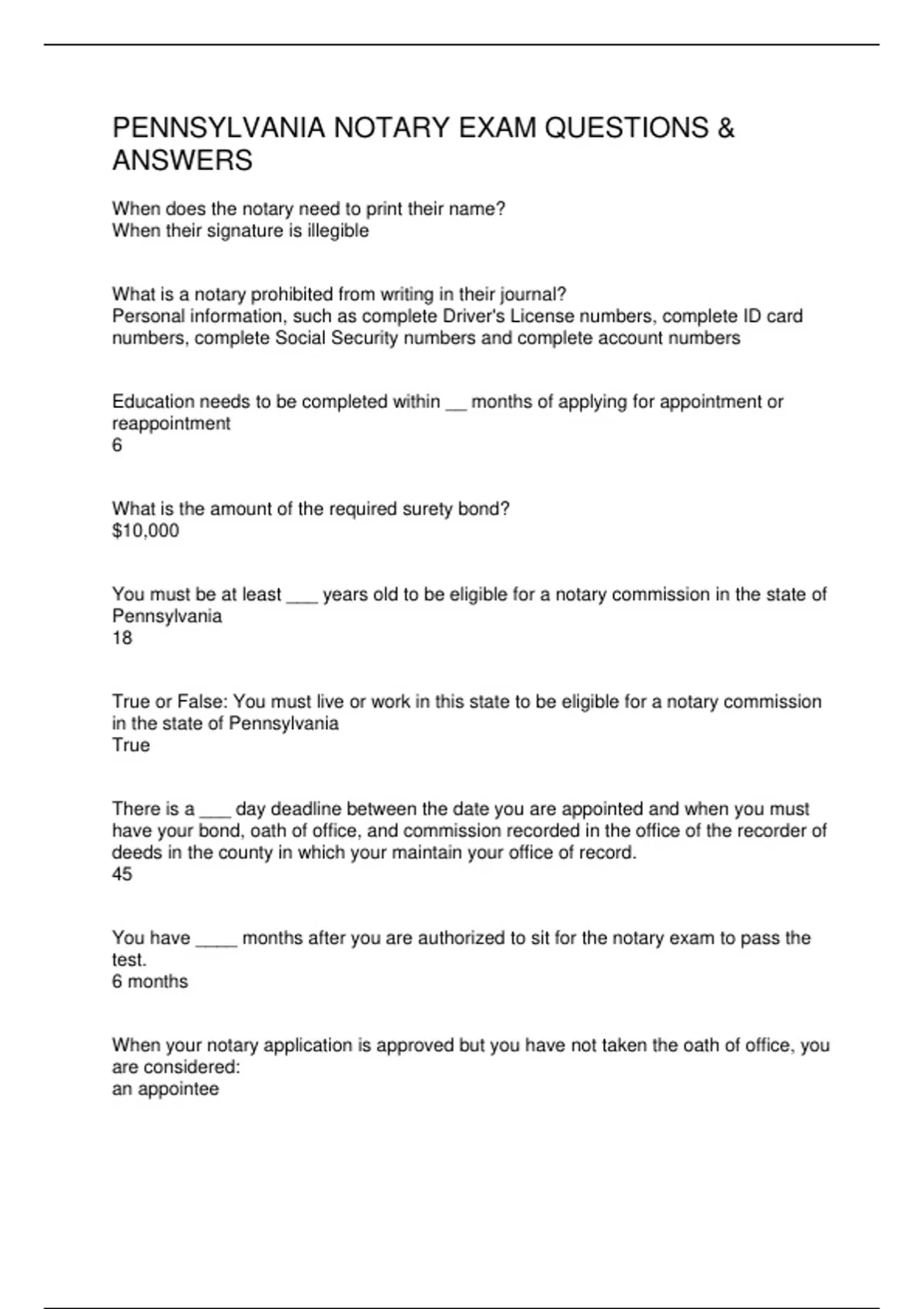 PENNSYLVANIA NOTARY EXAM QUESTIONS & ANSWERS

When does the notary need to print their name?
When their signature is illegible

What is a notary prohibited from writing in their journal?
Personal information, such as complete Driver's License numbers, complete ID card numbers, complete Social Security numbers and complete account numbers

Education needs to be completed within __ months of applying for appointment or reappointment
6

What is the amount of the required surety bond?
$10,000

You must be at least ___ years old to be eligible for a notary commission in the state of Pennsylvania
18

True or False: You must live or work in this state to be eligible for a notary commission in the state of Pennsylvania
True

There is a ___ day deadline between the date you are appointed and when you must have your bond, oath of office, and commission recorded in the office of the recorder of deeds in the county in which your maintain your office of record.
45

You have ____ months after you are authorized to sit for the notary exam to pass the test.
6 months

When your notary application is approved but you have not taken the oath of office, you are considered:
an appointee